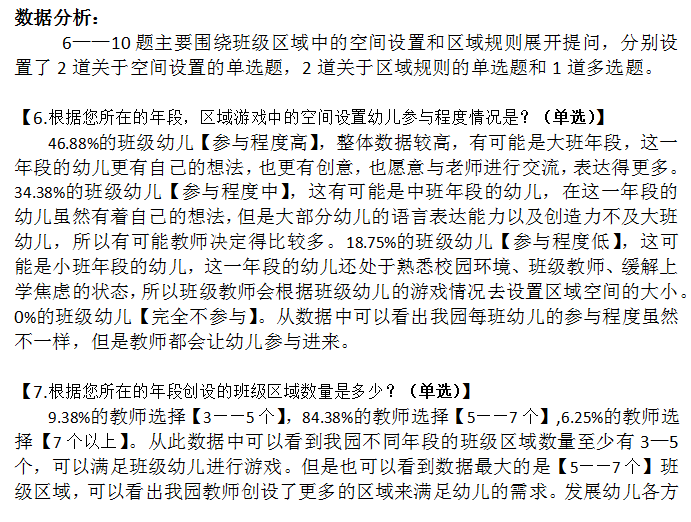 数据分析：

6——10 题主要围绕班级区域中的空间设置和区域规则展开提问，分别设置了 2 道关于空间设置的单选题，2 道关于区域规则的单选题和 1 道多选题。

【6.根据您所在的年段，区域游戏中的空间设置幼儿参与程度情况是？（单选）】

46.88%的班级幼儿【参与程度高】，整体数据较高，有可能是大班年段，这一年段的幼儿更有自己的想法，也更有创意，也愿意与老师进行交流，表达得更多。34.38%的班级幼儿【参与程度中】，这有可能是中班年段的幼儿，在这一年段的幼儿虽然有着自己的想法，但是大部分幼儿的语言表达能力以及创造力不及大班幼儿，所以有可能教师决定得比较多。18.75%的班级幼儿【参与程度低】，这可能是小班年段的幼儿，这一年段的幼儿还处于熟悉校园环境、班级教师、缓解上学焦虑的状态，所以班级教师会根据班级幼儿的游戏情况去设置区域空间的大小。0%的班级幼儿【完全不参与】。从数据中可以看出我园每班幼儿的参与程度虽然不一样，但是教师都会让幼儿参与进来。

【7.根据您所在的年段创设的班级区域数量是多少？（单选）】

9.38%的教师选择【3——5 个】，84.38%的教师选择【5——7 个】,6.25%的教师选择【7 个以上】。从此数据中可以看到我园不同年段的班级区域数量至少有 3—5 个，可以满足班级幼儿进行游戏。但是也可以看到数据最大的是【5——7 个】班级区域，可以看出我园教师创设了更多的区域来满足幼儿的需求。发展幼儿各方